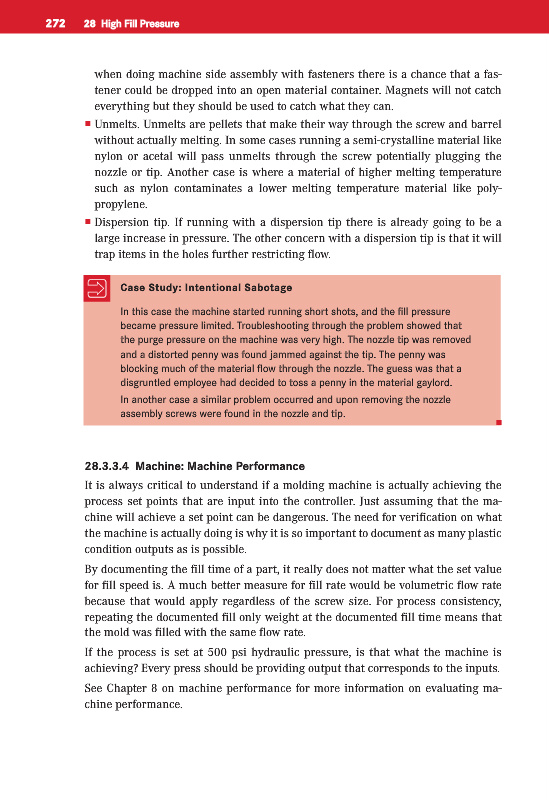 272 28 High Fill Pressure

when doing machine side assembly with fasteners there is a chance that a fastener could be dropped into an open material container. Magnets will not catch everything but they should be used to catch what they can.

▪ Unmelts. Unmelts are pellets that make their way through the screw and barrel without actually melting. In some cases running a semi-crystalline material like nylon or acetal will pass unmelts through the screw potentially plugging the nozzle or tip. Another case is where a material of higher melting temperature such as nylon contaminates a lower melting temperature material like polypropylene.

▪ Dispersion tip. If running with a dispersion tip there is already going to be a large increase in pressure. The other concern with a dispersion tip is that it will trap items in the holes further restricting flow.

Case Study: Intentional Sabotage

In this case the machine started running short shots, and the fill pressure became pressure limited. Troubleshooting through the problem showed that the purge pressure on the machine was very high. The nozzle tip was removed and a distorted penny was found jammed against the tip. The penny was blocking much of the material flow through the nozzle. The guess was that a disgruntled employee had decided to toss a penny in the material gaylord.

In another case a similar problem occurred and upon removing the nozzle assembly screws were found in the nozzle and tip.

28.3.3.4 Machine: Machine Performance

It is always critical to understand if a molding machine is actually achieving the process set points that are input into the controller. Just assuming that the machine will achieve a set point can be dangerous. The need for verification on what the machine is actually doing is why it is so important to document as many plastic condition outputs as is possible.

By documenting the fill time of a part, it really does not matter what the set value for fill speed is. A much better measure for fill rate would be volumetric flow rate because that would apply regardless of the screw size. For process consistency, repeating the documented fill only weight at the documented fill time means that the mold was filled with the same flow rate.

If the process is set at 500 psi hydraulic pressure, is that what the machine is achieving? Every press should be providing output that corresponds to the inputs.

See Chapter 8 on machine performance for more information on evaluating machine performance.